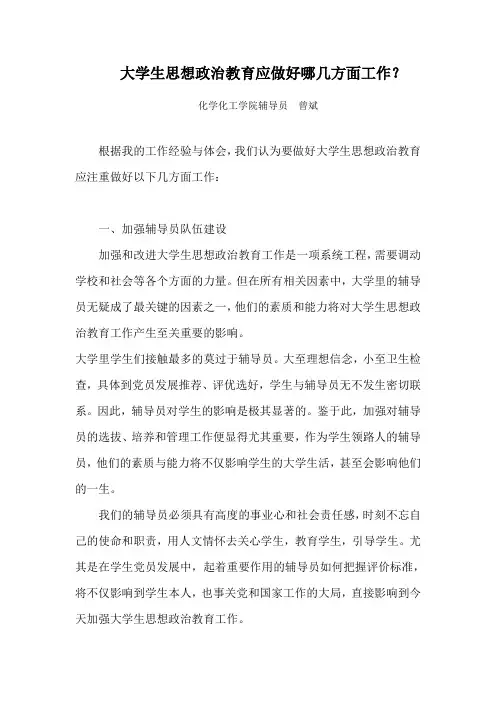 大学生思想政治教育应做好哪几方面工作？

化学化工学院辅导员　曾斌

根据我的工作经验与体会，我们认为要做好大学生思想政治教育应注重做好以下几方面工作：

一、加强辅导员队伍建设

加强和改进大学生思想政治教育工作是一项系统工程，需要调动学校和社会等各个方面的力量。但在所有相关因素中，大学里的辅导员无疑成了最关键的因素之一，他们的素质和能力将对大学生思想政治教育工作产生至关重要的影响。

大学里学生们接触最多的莫过于辅导员。大至理想信念，小至卫生检查，具体到党员发展推荐、评优选好，学生与辅导员无不发生密切联系。因此，辅导员对学生的影响是极其显著的。鉴于此，加强对辅导员的选拔、培养和管理工作便显得尤其重要，作为学生领路人的辅导员，他们的素质与能力将不仅影响学生的大学生活，甚至会影响他们的一生。

我们的辅导员必须具有高度的事业心和社会责任感，时刻不忘自己的使命和职责，用人文情怀去关心学生，教育学生，引导学生。尤其是在学生党员发展中，起着重要作用的辅导员如何把握评价标准，将不仅影响到学生本人，也事关党和国家工作的大局，直接影响到今天加强大学生思想政治教育工作。